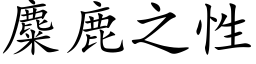 麋鹿之性